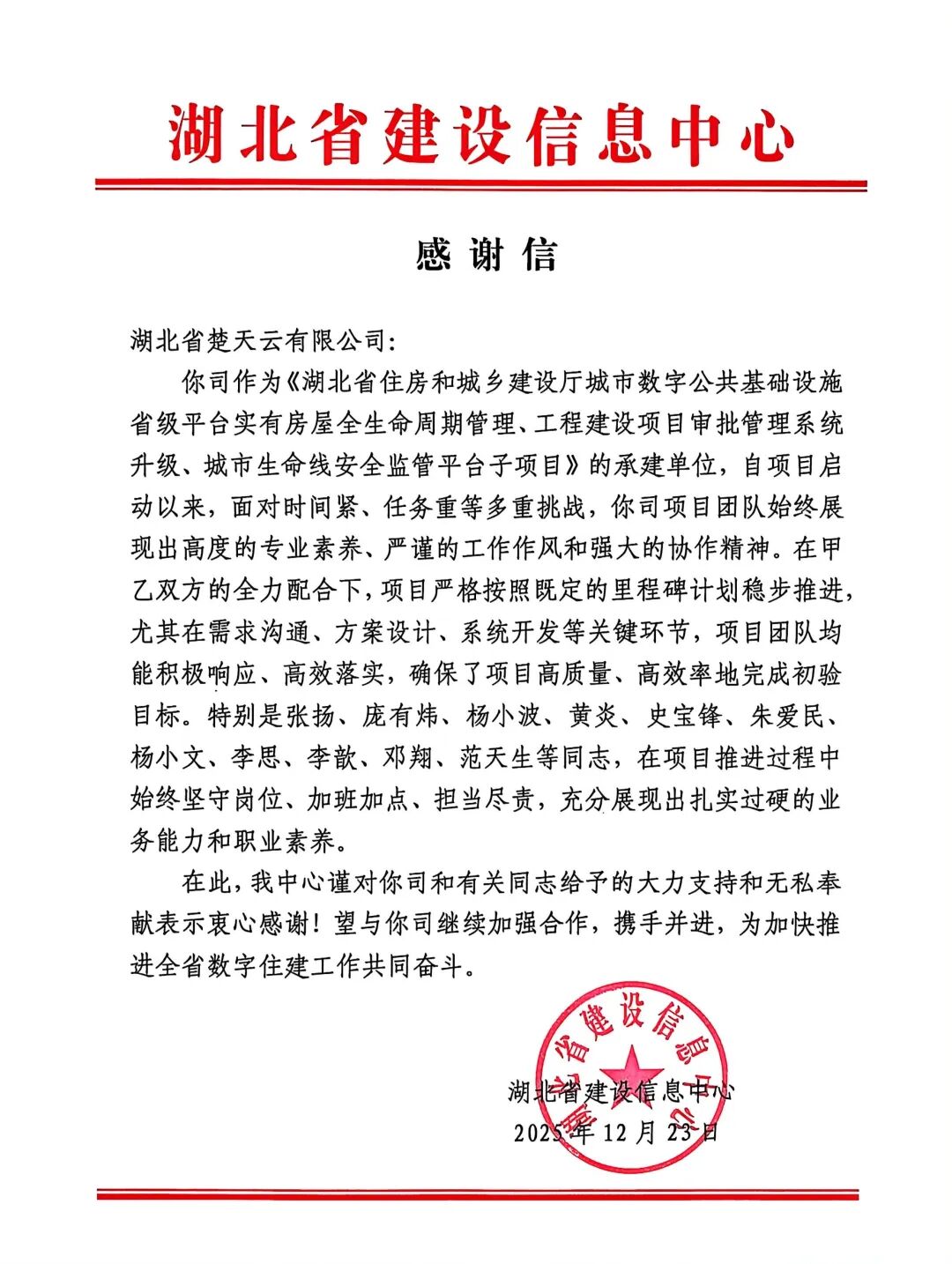 湖北省建设信息中心

感谢信

湖北省楚天云有限公司:

你司作为《湖北省住房和城乡建设厅城市数字公共基础设施省级平台实有房屋全生命周期管理、工程建设项目审批管理系统升级、城市生命线安全监管平台子项目》的承建单位，自项目启动以来，面对时间紧、任务重等多重挑战，你司项目团队始终展现出高度的专业素养、严谨的工作作风和强大的协作精神。在甲乙双方的全力配合下，项目严格按照既定的里程碑计划稳步推进，尤其在需求沟通、方案设计、系统开发等关键环节，项目团队均能积极响应、高效落实，确保了项目高质量、高效率地完成初验目标。特别是张扬、庞有炜、杨小波、黄炎、史宝锋、朱爱民、杨小文、李思、李歆、邓翔、范天生等同志，在项目推进过程中始终坚守岗位、加班加点、担当尽责，充分展现出扎实过硬的业务能力和职业素养。

在此，我中心谨对你司和有关同志给予的大力支持和无私奉献表示衷心感谢！望与你司继续加强合作，携手并进，为加快推进全省数字住建工作共同奋斗。

湖北省建设信息中心
湖北省建设信息中心
2025年12月23日